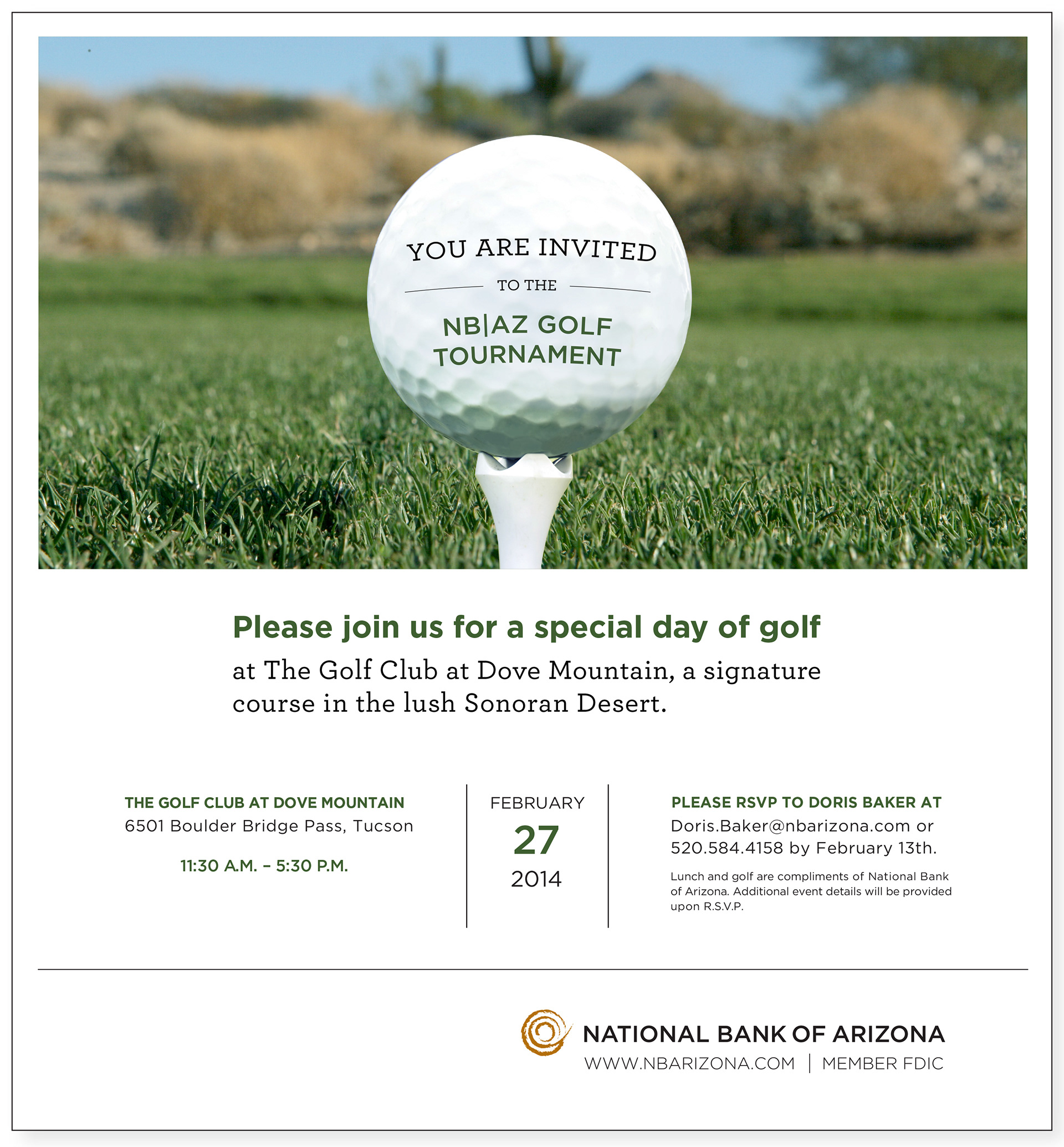 YOU ARE INVITED
TO THE
NB|AZ GOLF TOURNAMENT

Please join us for a special day of golf
at The Golf Club at Dove Mountain, a signature course in the lush Sonoran Desert.

THE GOLF CLUB AT DOVE MOUNTAIN
6501 Boulder Bridge Pass, Tucson

11:30 A.M. – 5:30 P.M.

FEBRUARY
27
2014

PLEASE RSVP TO DORIS BAKER AT
Doris.Baker@nbarizona.com or 520.584.4158 by February 13th.

Lunch and golf are compliments of National Bank of Arizona. Additional event details will be provided upon R.S.V.P.

NATIONAL BANK OF ARIZONA
WWW.NBARIZONA.COM | MEMBER FDIC